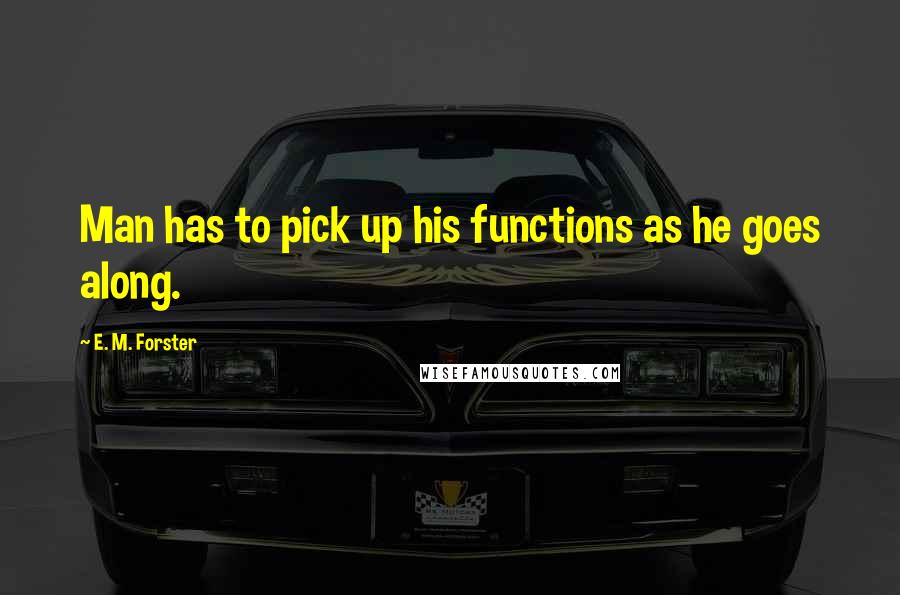 Man has to pick up his functions as he goes along.

~ E. M. Forster

WISEFAMOUSQUOTES.COM